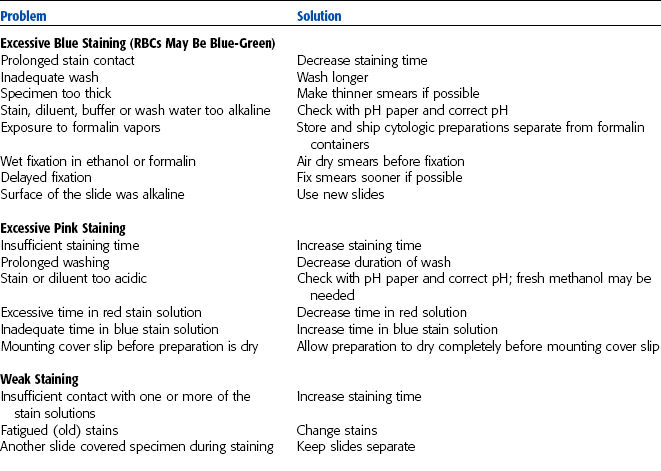 | Problem | Solution |
|---|---|
| **Excessive Blue Staining (RBCs May Be Blue-Green)** | |
| Prolonged stain contact | Decrease staining time |
| Inadequate wash | Wash longer |
| Specimen too thick | Make thinner smears if possible |
| Stain, diluent, buffer or wash water too alkaline | Check with pH paper and correct pH |
| Exposure to formalin vapors | Store and ship cytologic preparations separate from formalin containers |
| Wet fixation in ethanol or formalin | Air dry smears before fixation |
| Delayed fixation | Fix smears sooner if possible |
| Surface of the slide was alkaline | Use new slides |
| **Excessive Pink Staining** | |
| Insufficient staining time | Increase staining time |
| Prolonged washing | Decrease duration of wash |
| Stain or diluent too acidic | Check with pH paper and correct pH; fresh methanol may be needed |
| Excessive time in red stain solution | Decrease time in red solution |
| Inadequate time in blue stain solution | Increase time in blue stain solution |
| Mounting cover slip before preparation is dry | Allow preparation to dry completely before mounting cover slip |
| **Weak Staining** | |
| Insufficient contact with one or more of the stain solutions | Increase staining time |
| Fatigued (old) stains | Change stains |
| Another slide covered specimen during staining | Keep slides separate |